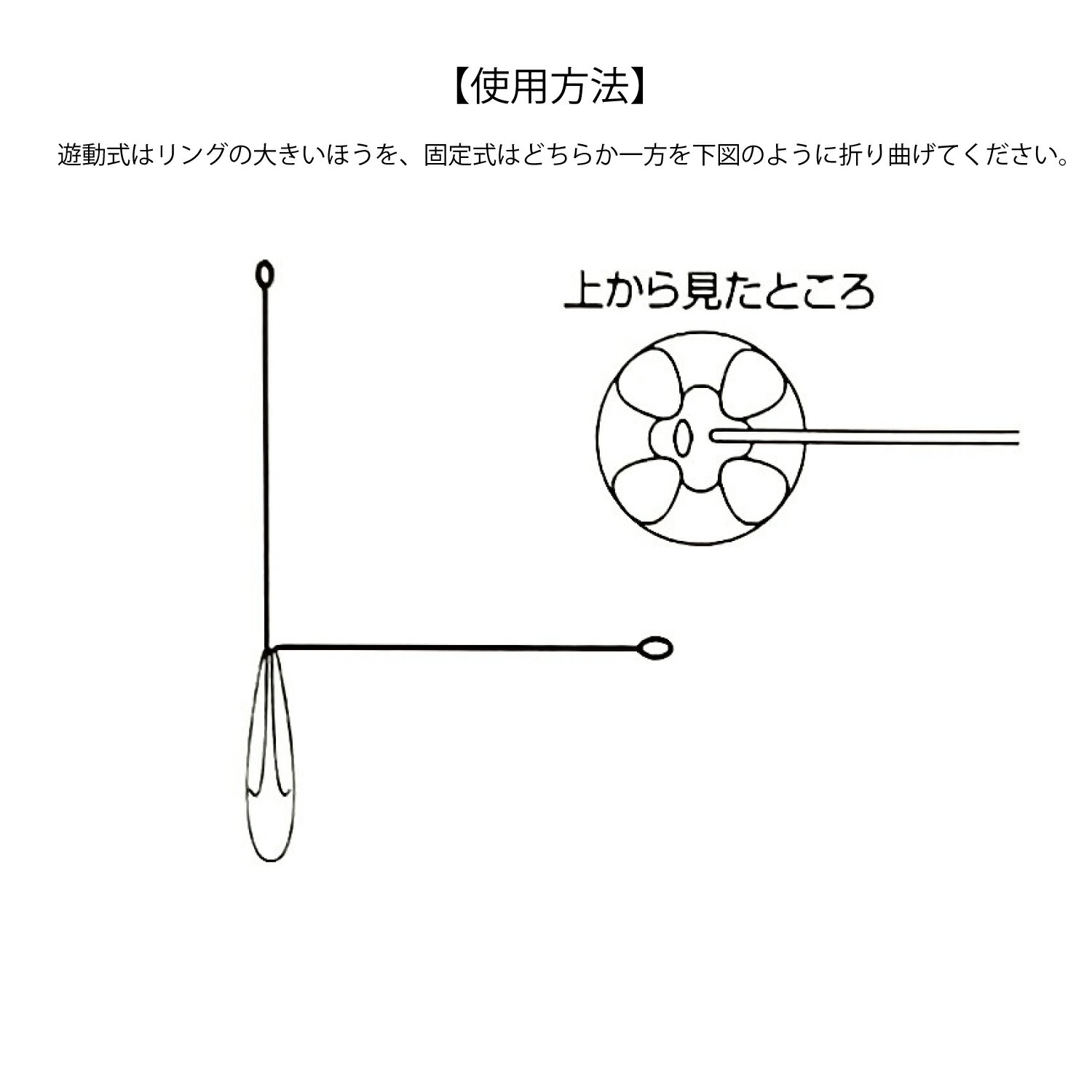 【使用方法】

遊動式はリングの大きいほうを、固定式はどちらか一方を下図のように折り曲げてください。

上から見たところ